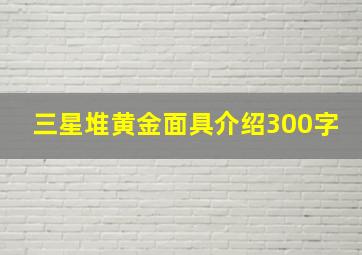 三星堆黄金面具介绍300字